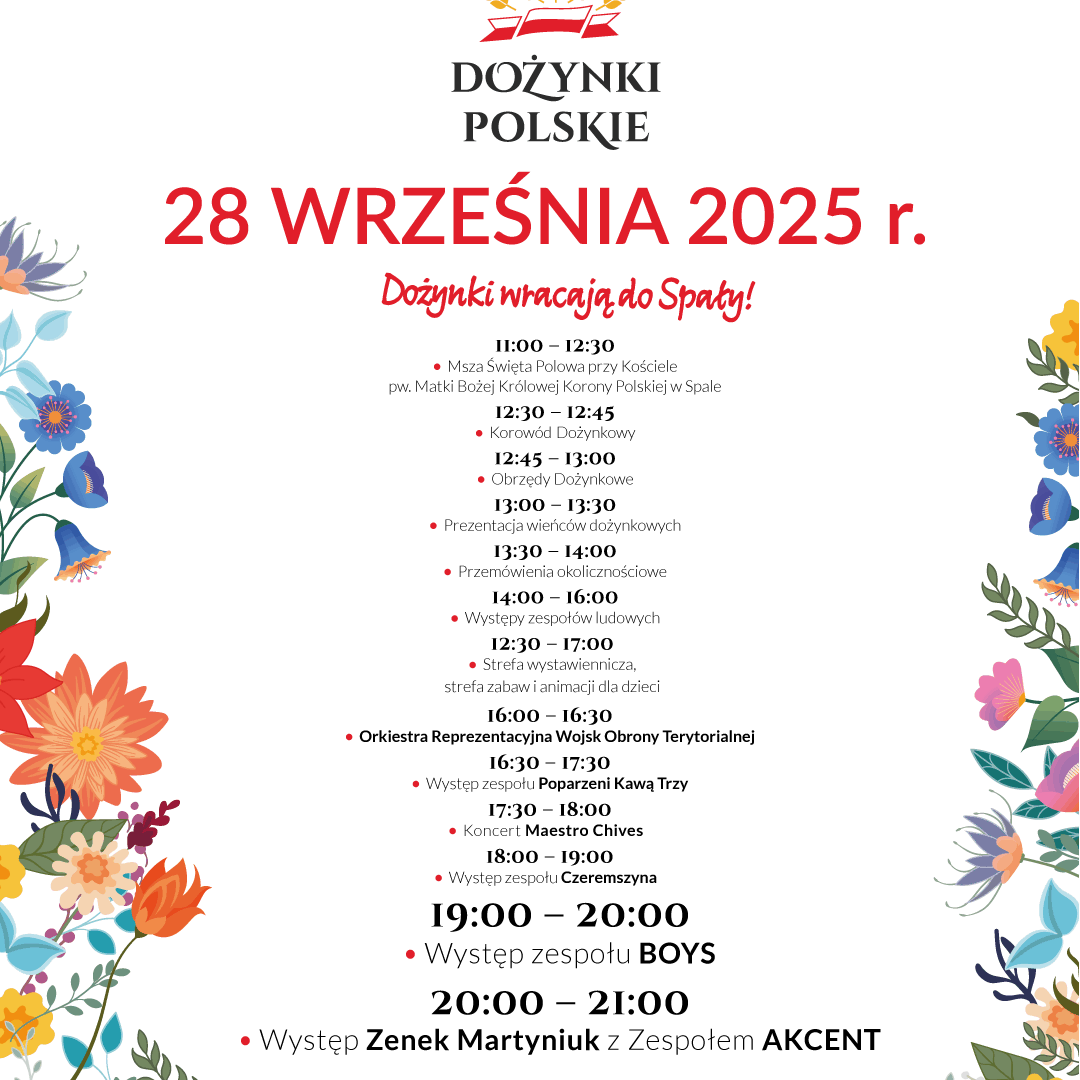 DOŻYNKI
POLSKIE

28 WRZEŚNIA 2025 r.

Dożynki wracają do Spały!

11:00 – 12:30
• Msza Święta Polowa przy Kościele pw. Matki Bożej Królowej Korony Polskiej w Spale

12:30 – 12:45
• Korowód Dożynkowy

12:45 – 13:00
• Obrzędy Dożynkowe

13:00 – 13:30
• Prezentacja wieńców dożynkowych

13:30 – 14:00
• Przemówienia okolicznościowe

14:00 – 16:00
• Występy zespołów ludowych

12:30 – 17:00
• Strefa wystawiennicza, strefa zabaw i animacji dla dzieci

16:00 – 16:30
• Orkiestra Reprezentacyjna Wojsk Obrony Terytorialnej

16:30 – 17:30
• Występ zespołu Poparzeni Kawą Trzy

17:30 – 18:00
• Koncert Maestro Chives

18:00 – 19:00
• Występ zespołu Czeremszyna

19:00 – 20:00
• Występ zespołu BOYS

20:00 – 21:00
• Występ Zenek Martyniuk z Zespołem AKCENT